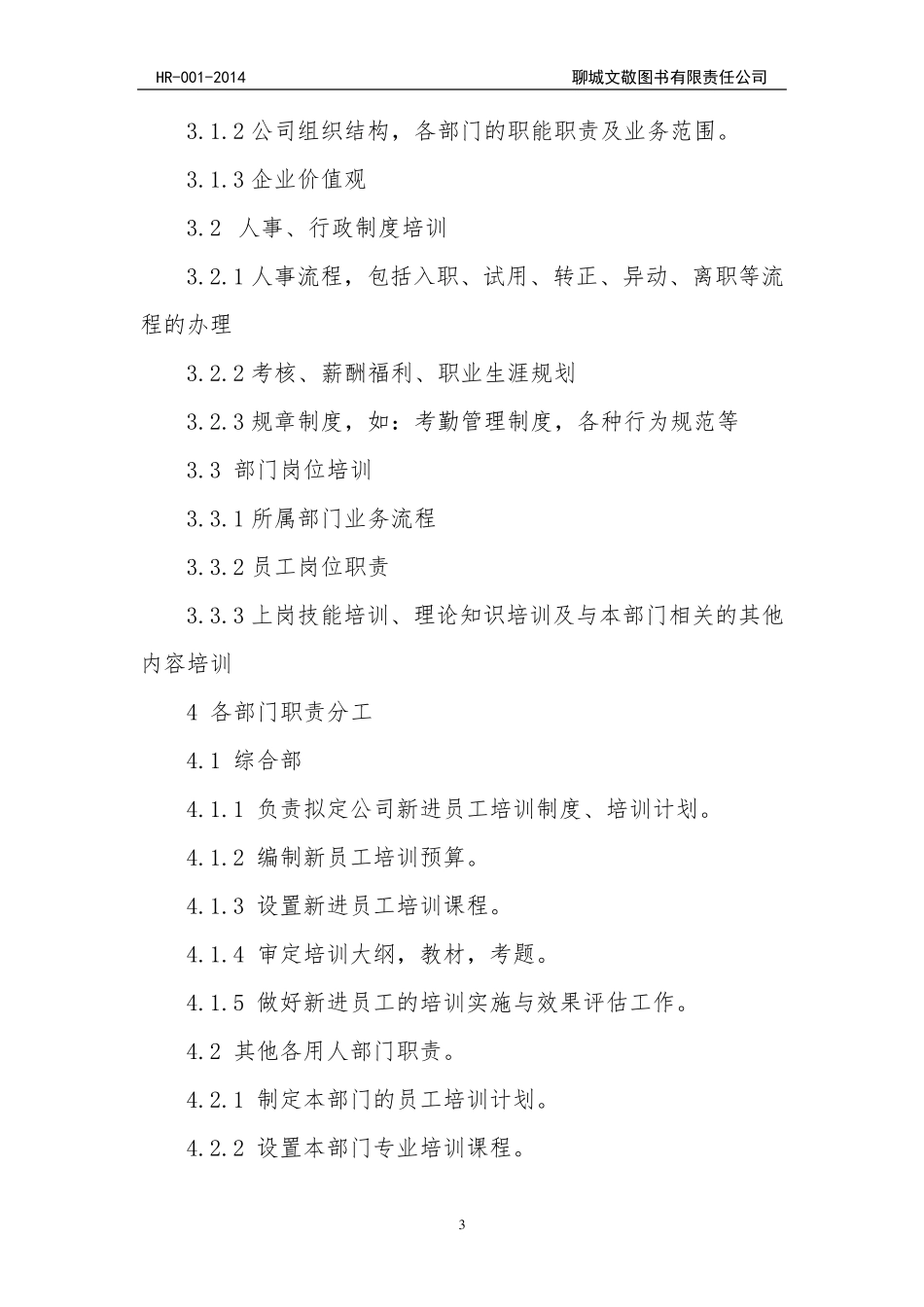 HR-001-2014 聊城文敬图书有限责任公司

3.1.2 公司组织结构，各部门的职能职责及业务范围。

3.1.3 企业价值观

3.2 人事、行政制度培训

3.2.1 人事流程，包括入职、试用、转正、异动、离职等流程的办理

3.2.2 考核、薪酬福利、职业生涯规划

3.2.3 规章制度，如：考勤管理制度，各种行为规范等

3.3 部门岗位培训

3.3.1 所属部门业务流程

3.3.2 员工岗位职责

3.3.3 上岗技能培训、理论知识培训及与本部门相关的其他内容培训

4 各部门职责分工

4.1 综合部

4.1.1 负责拟定公司新进员工培训制度、培训计划。

4.1.2 编制新员工培训预算。

4.1.3 设置新进员工培训课程。

4.1.4 审定培训大纲，教材，考题。

4.1.5 做好新进员工的培训实施与效果评估工作。

4.2 其他各用人部门职责。

4.2.1 制定本部门的员工培训计划。

4.2.2 设置本部门专业培训课程。

3